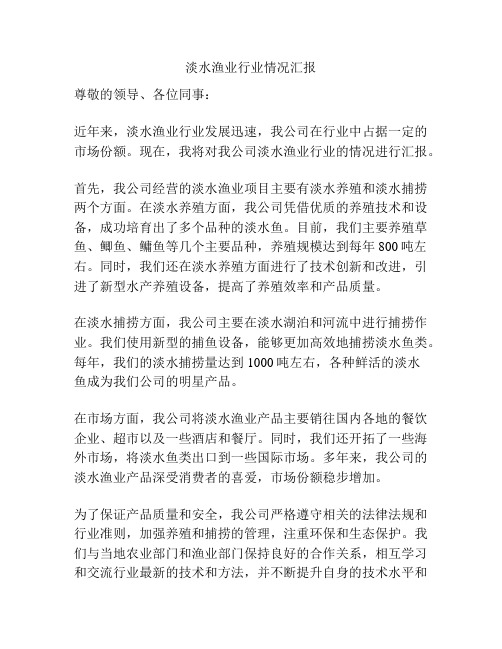 淡水渔业行业情况汇报

尊敬的领导、各位同事：

近年来，淡水渔业行业发展迅速，我公司在行业中占据一定的市场份额。现在，我将对我公司淡水渔业行业的情况进行汇报。

首先，我公司经营的淡水渔业项目主要有淡水养殖和淡水捕捞两个方面。在淡水养殖方面，我公司凭借优质的养殖技术和设备，成功培育出了多个品种的淡水鱼。目前，我们主要养殖草鱼、鲫鱼、鳙鱼等几个主要品种，养殖规模达到每年 800 吨左右。同时，我们还在淡水养殖方面进行了技术创新和改进，引进了新型水产养殖设备，提高了养殖效率和产品质量。

在淡水捕捞方面，我公司主要在淡水湖泊和河流中进行捕捞作业。我们使用新型的捕鱼设备，能够更加高效地捕捞淡水鱼类。每年，我们的淡水捕捞量达到 1000 吨左右，各种鲜活的淡水鱼成为我们公司的明星产品。

在市场方面，我公司将淡水渔业产品主要销往国内各地的餐饮企业、超市以及一些酒店和餐厅。同时，我们还开拓了一些海外市场，将淡水鱼类出口到一些国际市场。多年来，我公司的淡水渔业产品深受消费者的喜爱，市场份额稳步增加。

为了保证产品质量和安全，我公司严格遵守相关的法律法规和行业准则，加强养殖和捕捞的管理，注重环保和生态保护。我们与当地农业部门和渔业部门保持良好的合作关系，相互学习和交流行业最新的技术和方法，并不断提升自身的技术水平和